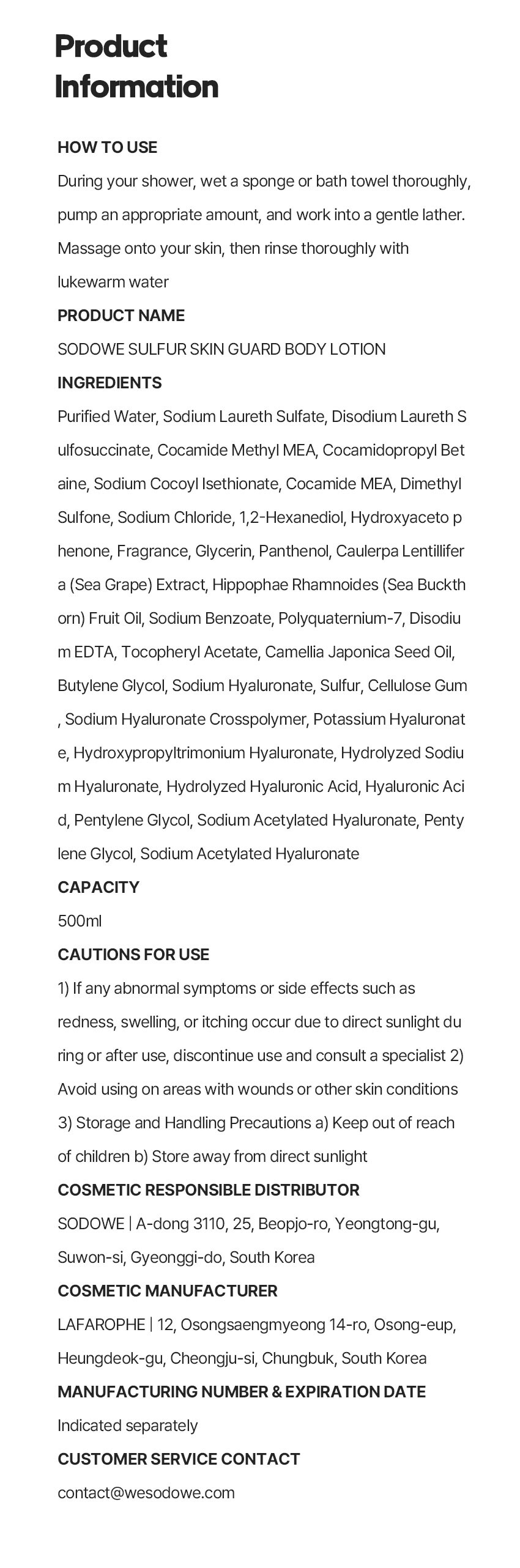 Product Information

HOW TO USE

During your shower, wet a sponge or bath towel thoroughly, pump an appropriate amount, and work into a gentle lather. Massage onto your skin, then rinse thoroughly with lukewarm water

PRODUCT NAME

SODOWE SULFUR SKIN GUARD BODY LOTION

INGREDIENTS

Purified Water, Sodium Laureth Sulfate, Disodium Laureth S ulfosuccinate, Cocamide Methyl MEA, Cocamidopropyl Bet aine, Sodium Cocoyl Isethionate, Cocamide MEA, Dimethyl Sulfone, Sodium Chloride, 1,2-Hexanediol, Hydroxyaceto p henone, Fragrance, Glycerin, Panthenol, Caulerpa Lentillifer a (Sea Grape) Extract, Hippophae Rhamnoides (Sea Buckth orn) Fruit Oil, Sodium Benzoate, Polyquaternium-7, Disodiu m EDTA, Tocopheryl Acetate, Camellia Japonica Seed Oil, Butylene Glycol, Sodium Hyaluronate, Sulfur, Cellulose Gum , Sodium Hyaluronate Crosspolymer, Potassium Hyaluronat e, Hydroxypropyltrimonium Hyaluronate, Hydrolyzed Sodiu m Hyaluronate, Hydrolyzed Hyaluronic Acid, Hyaluronic Aci d, Pentylene Glycol, Sodium Acetylated Hyaluronate, Penty lene Glycol, Sodium Acetylated Hyaluronate

CAPACITY

500ml

CAUTIONS FOR USE

1) If any abnormal symptoms or side effects such as redness, swelling, or itching occur due to direct sunlight du ring or after use, discontinue use and consult a specialist 2) Avoid using on areas with wounds or other skin conditions 3) Storage and Handling Precautions a) Keep out of reach of children b) Store away from direct sunlight

COSMETIC RESPONSIBLE DISTRIBUTOR

SODOWE | A-dong 3110, 25, Beopjo-ro, Yeongtong-gu, Suwon-si, Gyeonggi-do, South Korea

COSMETIC MANUFACTURER

LAFAROPHE | 12, Osongsaengmyeong 14-ro, Osong-eup, Heungdeok-gu, Cheongju-si, Chungbuk, South Korea

MANUFACTURING NUMBER & EXPIRATION DATE

Indicated separately

CUSTOMER SERVICE CONTACT

contact@wesodowe.com